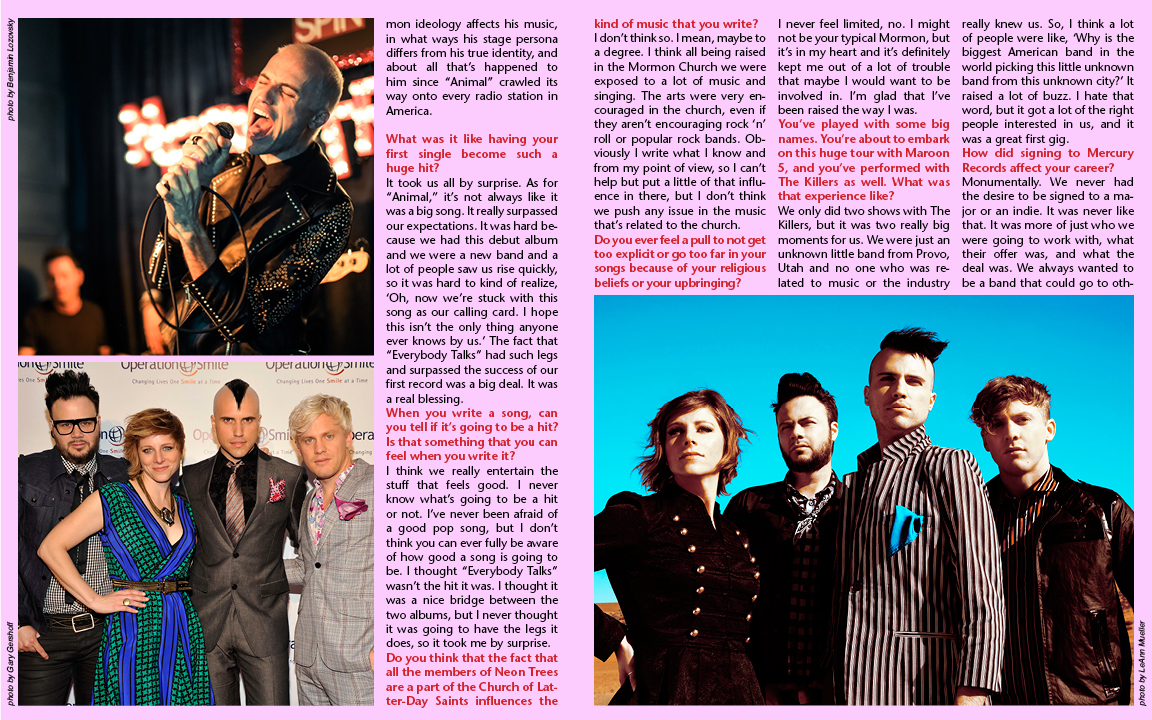 photo by Benjamin Lozovsky

photo by Gary Gershoff

mon ideology affects his music, in what ways his stage persona differs from his true identity, and about all that's happened to him since "Animal" crawled its way onto every radio station in America.

What was it like having your first single become such a huge hit?

It took us all by surprise. As for "Animal," it's not always like it was a big song. It really surpassed our expectations. It was hard because we had this debut album and we were a new band and a lot of people saw us rise quickly, so it was hard to kind of realize, 'Oh, now we're stuck with this song as our calling card. I hope this isn't the only thing anyone ever knows by us.' The fact that "Everybody Talks" had such legs and surpassed the success of our first record was a big deal. It was a real blessing.

When you write a song, can you tell if it's going to be a hit? Is that something that you can feel when you write it?

I think we really entertain the stuff that feels good. I never know what's going to be a hit or not. I've never been afraid of a good pop song, but I don't think you can ever fully be aware of how good a song is going to be. I thought "Everybody Talks" wasn't the hit it was. I thought it was a nice bridge between the two albums, but I never thought it was going to have the legs it does, so it took me by surprise.

Do you think that the fact that all the members of Neon Trees are a part of the Church of Latter-Day Saints influences the kind of music that you write?

I don't think so. I mean, maybe to a degree. I think all being raised in the Mormon Church we were exposed to a lot of music and singing. The arts were very encouraged in the church, even if they aren't encouraging rock 'n' roll or popular rock bands. Obviously I write what I know and from my point of view, so I can't help but put a little of that influence in there, but I don't think we push any issue in the music that's related to the church.

Do you ever feel a pull to not get too explicit or go too far in your songs because of your religious beliefs or your upbringing?

I never feel limited, no. I might not be your typical Mormon, but it's in my heart and it's definitely kept me out of a lot of trouble that maybe I would want to be involved in. I'm glad that I've been raised the way I was.

You've played with some big names. You're about to embark on this huge tour with Maroon 5, and you've performed with The Killers as well. What was that experience like?

We only did two shows with The Killers, but it was two really big moments for us. We were just an unknown little band from Provo, Utah and no one who was related to music or the industry really knew us. So, I think a lot of people were like, 'Why is the biggest American band in the world picking this little unknown band from this unknown city?' It raised a lot of buzz. I hate that word, but it got a lot of the right people interested in us, and it was a great first gig.

How did signing to Mercury Records affect your career?

Monumentally. We never had the desire to be signed to a major or an indie. It was never like that. It was more of just who we were going to work with, what their offer was, and what the deal was. We always wanted to be a band that could go to oth-

photo by LeAnn Mueller